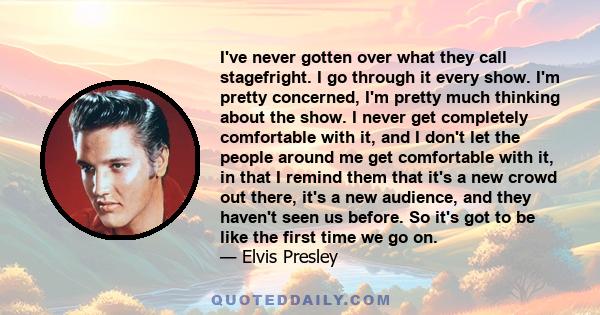 I've never gotten over what they call stagefright. I go through it every show. I'm pretty concerned, I'm pretty much thinking about the show. I never get completely comfortable with it, and I don't let the people around me get comfortable with it, in that I remind them that it's a new crowd out there, it's a new audience, and they haven't seen us before. So it's got to be like the first time we go on.
— Elvis Presley

QUOTEDDAILY.COM